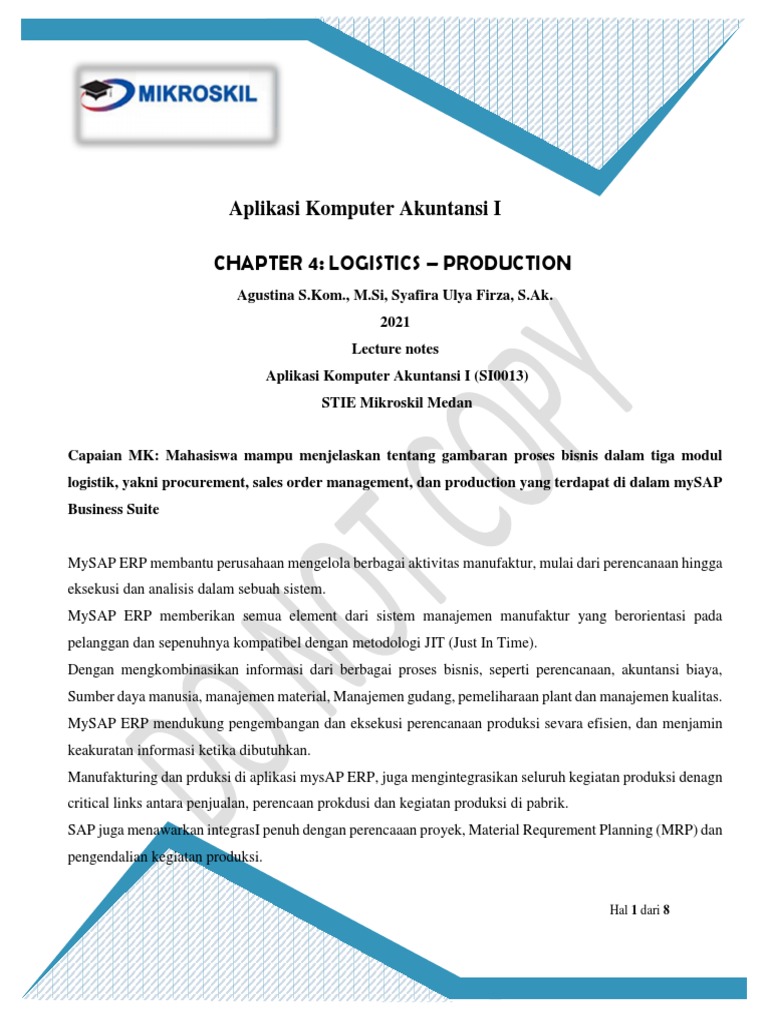 MIKROSKIL

Aplikasi Komputer Akuntansi I

CHAPTER 4: LOGISTICS – PRODUCTION

Agustina S.Kom., M.Si, Syafira Ulya Firza, S.Ak.

2021

Lecture notes

Aplikasi Komputer Akuntansi I (SI0013)

STIE Mikroskil Medan

DO NOT COPY

Capaian MK: Mahasiswa mampu menjelaskan tentang gambaran proses bisnis dalam tiga modul logistik, yakni procurement, sales order management, dan production yang terdapat di dalam mySAP Business Suite

MySAP ERP membantu perusahaan mengelola berbagai aktivitas manufaktur, mulai dari perencanaan hingga eksekusi dan analisis dalam sebuah sistem.

MySAP ERP memberikan semua element dari sistem manajemen manufaktur yang berorientasi pada pelanggan dan sepenuhnya kompatibel dengan metodologi JIT (Just In Time).

Dengan mengkombinasikan informasi dari berbagai proses bisnis, seperti perencanaan, akuntansi biaya, Sumber daya manusia, manajemen material, Manajemen gudang, pemeliharaan plant dan manajemen kualitas. MySAP ERP mendukung pengembangan dan eksekusi perencanaan produksi sevara efisien, dan menjamin keakuratan informasi ketika dibutuhkan.

Manufakturing dan prduksi di aplikasi mysAP ERP, juga mengintegrasikan seluruh kegiatan produksi denagn critical links antara penjualan, perencaan prokdusi dan kegiatan produksi di pabrik.

SAP juga menawarkan integrasI penuh dengan perencaaan proyek, Material Requrement Planning (MRP) dan pengendalian kegiatan produksi.

Hal 1 dari 8